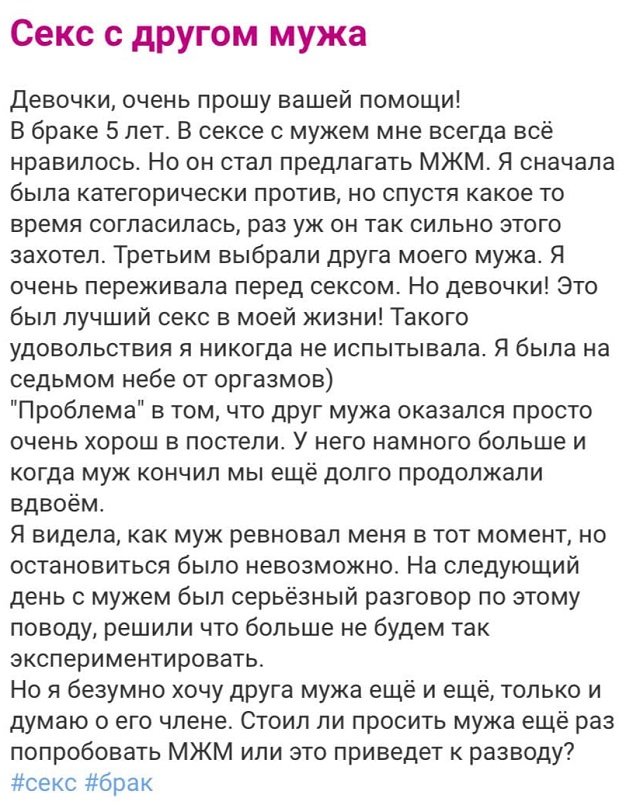 Секс с другом мужа

Девочки, очень прошу вашей помощи!
В браке 5 лет. В сексе с мужем мне всегда всё нравилось. Но он стал предлагать МЖМ. Я сначала была категорически против, но спустя какое то время согласилась, раз уж он так сильно этого захотел. Третьим выбрали друга моего мужа. Я очень переживала перед сексом. Но девочки! Это был лучший секс в моей жизни! Такого удовольствия я никогда не испытывала. Я была на седьмом небе от оргазмов)
"Проблема" в том, что друг мужа оказался просто очень хорош в постели. У него намного больше и когда муж кончил мы ещё долго продолжали вдвоём.
Я видела, как муж ревновал меня в тот момент, но остановиться было невозможно. На следующий день с мужем был серьёзный разговор по этому поводу, решили что больше не будем так экспериментировать.
Но я безумно хочу друга мужа ещё и ещё, только и думаю о его члене. Стоил ли просить мужа ещё раз попробовать МЖМ или это приведет к разводу?
#секс #брак